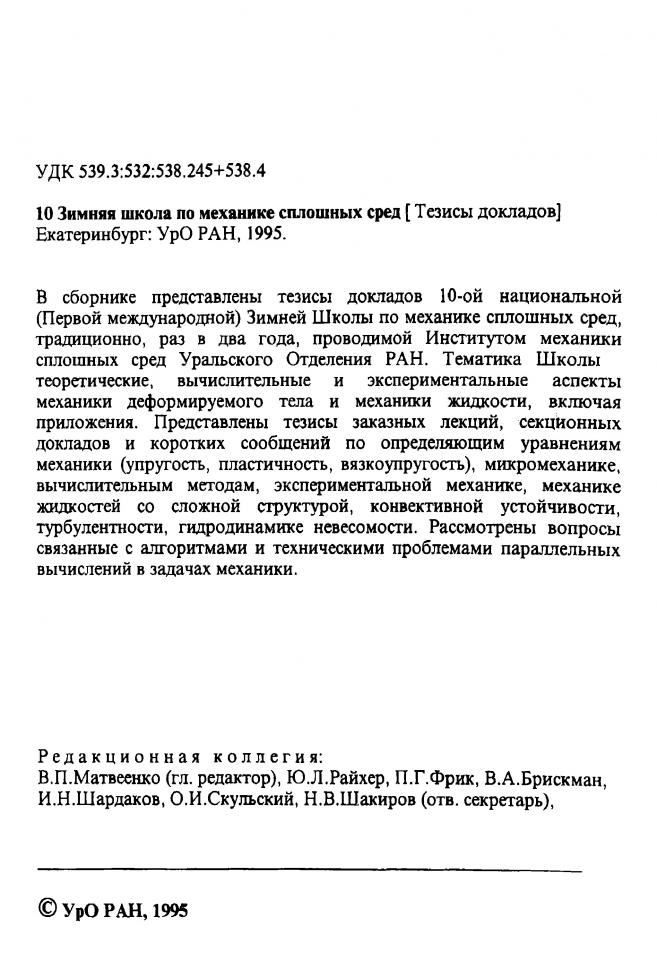 УДК 539.3:532:538.245+538.4

10 Зимняя школа по механике сплошных сред [ Тезисы докладов] Екатеринбург: УрО РАН, 1995.

В сборнике представлены тезисы докладов 10-ой национальной (Первой международной) Зимней Школы по механике сплошных сред, традиционно, раз в два года, проводимой Институтом механики сплошных сред Уральского Отделения РАН. Тематика Школы теоретические, вычислительные и экспериментальные аспекты механики деформируемого тела и механики жидкости, включая приложения. Представлены тезисы заказных лекций, секционных докладов и коротких сообщений по определяющим уравнениям механики (упругость, пластичность, вязкоупругость), микромеханике, вычислительным методам, экспериментальной механике, механике жидкостей со сложной структурой, конвективной устойчивости, турбулентности, гидродинамике невесомости. Рассмотрены вопросы связанные с алгоритмами и техническими проблемами параллельных вычислений в задачах механики.

Редакционная коллегия:
В.П.Матвеенко (гл. редактор), Ю.Л.Райхер, П.Г.Фрик, В.А.Брискман, И.Н.Шардаков, О.И.Скульский, Н.В.Шакиров (отв. секретарь),

© УрО РАН, 1995